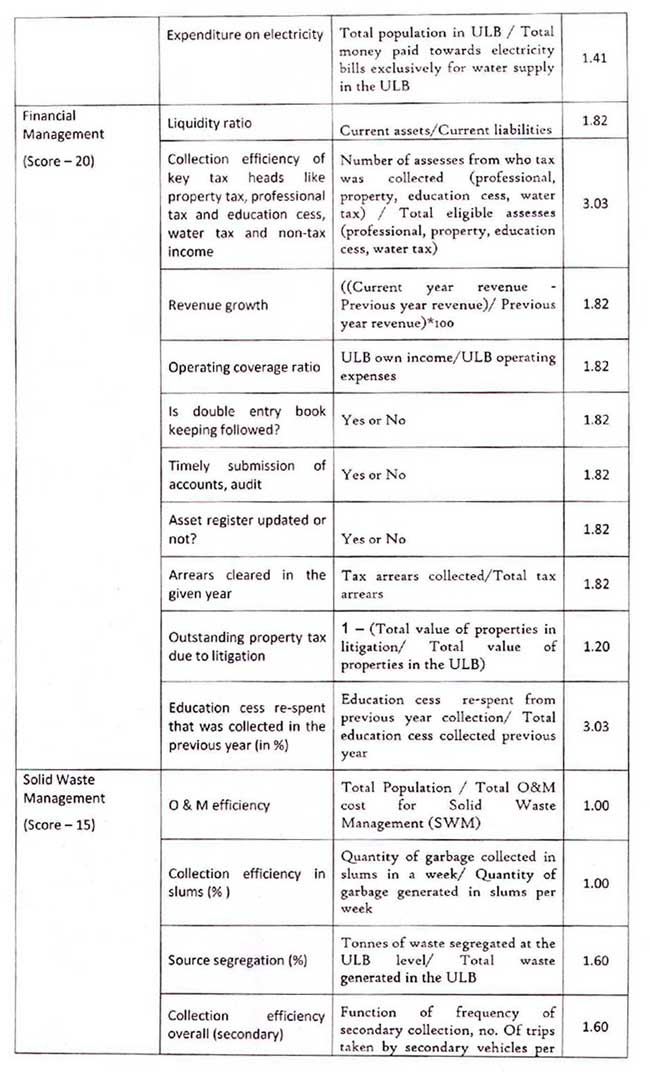 |  |  |  |  |
|---|---|---|---|
|  | Expenditure on electricity | Total population in ULB / Total money paid towards electricity bills exclusively for water supply in the ULB | 1.41 |
| Financial Management (Score – 20) | Liquidity ratio | Current assets/Current liabilities | 1.82 |
|  | Collection efficiency of key tax heads like property tax, professional tax and education cess, water tax and non-tax income | Number of assesses from who tax was collected (professional, property, education cess, water tax) / Total eligible assesses (professional, property, education cess, water tax) | 3.03 |
|  | Revenue growth | ((Current year revenue - Previous year revenue)/ Previous year revenue)*100 | 1.82 |
|  | Operating coverage ratio | ULB own income/ULB operating expenses | 1.82 |
|  | Is double entry book keeping followed? | Yes or No | 1.82 |
|  | Timely submission of accounts, audit | Yes or No | 1.82 |
|  | Asset register updated or not? | Yes or No | 1.82 |
|  | Arrears cleared in the given year | Tax arrears collected/Total tax arrears | 1.82 |
|  | Outstanding property tax due to litigation | 1 – (Total value of properties in litigation/ Total value of properties in the ULB) | 1.20 |
|  | Education cess re-spent that was collected in the previous year (in %) | Education cess re-spent from previous year collection/ Total education cess collected previous year | 3.03 |
| Solid Waste Management (Score – 15) | O & M efficiency | Total Population / Total O&M cost for Solid Waste Management (SWM) | 1.00 |
|  | Collection efficiency in slums (% ) | Quantity of garbage collected in slums in a week/ Quantity of garbage generated in slums per week | 1.00 |
|  | Source segregation (%) | Tonnes of waste segregated at the ULB level/ Total waste generated in the ULB | 1.60 |
|  | Collection efficiency overall (secondary) | Function of frequency of secondary collection, no. Of trips taken by secondary vehicles per | 1.60 |